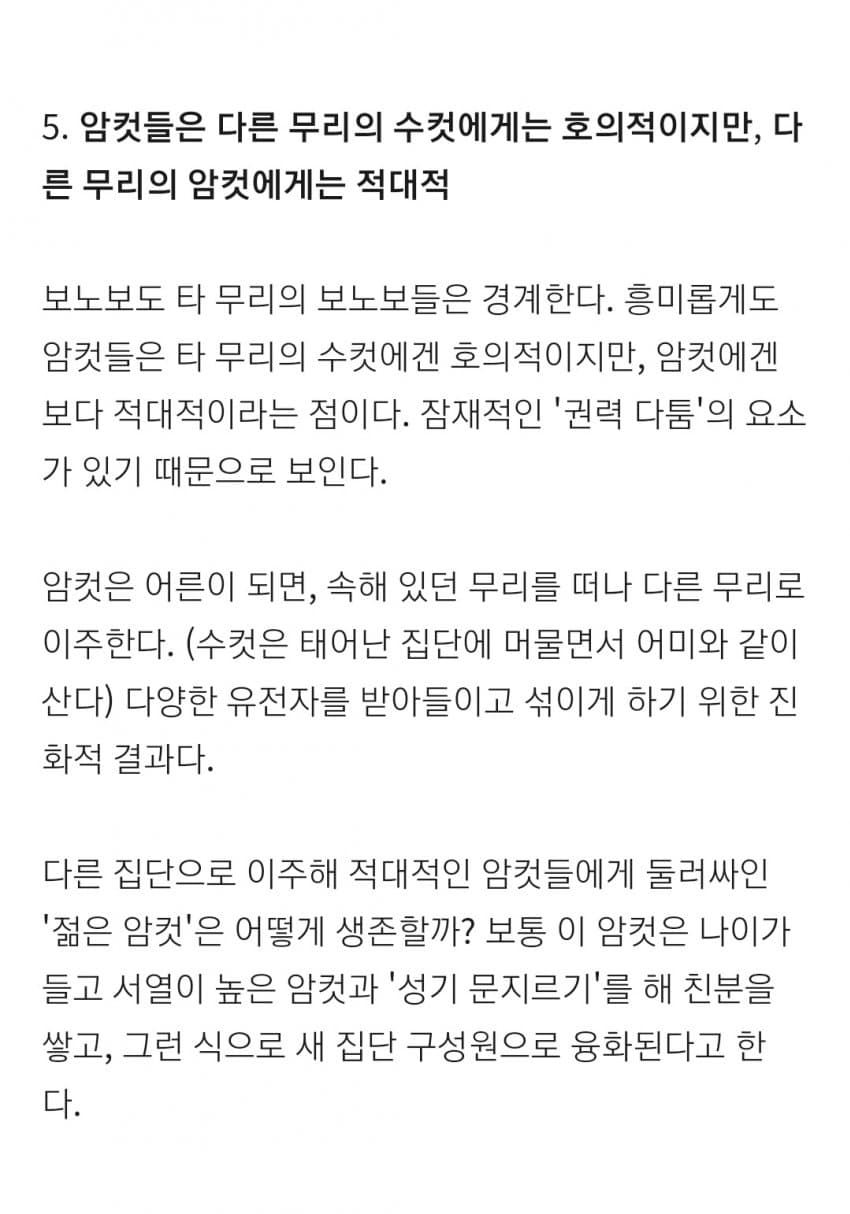 5. 암컷들은 다른 무리의 수컷에게는 호의적이지만, 다른 무리의 암컷에게는 적대적

보노보도 타 무리의 보노보들은 경계한다. 흥미롭게도 암컷들은 타 무리의 수컷에겐 호의적이지만, 암컷에겐 보다 적대적이라는 점이다. 잠재적인 '권력 다툼'의 요소가 있기 때문으로 보인다.

암컷은 어른이 되면, 속해 있던 무리를 떠나 다른 무리로 이주한다. (수컷은 태어난 집단에 머물면서 어미와 같이 산다) 다양한 유전자를 받아들이고 섞이게 하기 위한 진화적 결과다.

다른 집단으로 이주해 적대적인 암컷들에게 둘러싸인 '젊은 암컷'은 어떻게 생존할까? 보통 이 암컷은 나이가 들고 서열이 높은 암컷과 '성기 문지르기'를 해 친분을 쌓고, 그런 식으로 새 집단 구성원으로 융화된다고 한다.